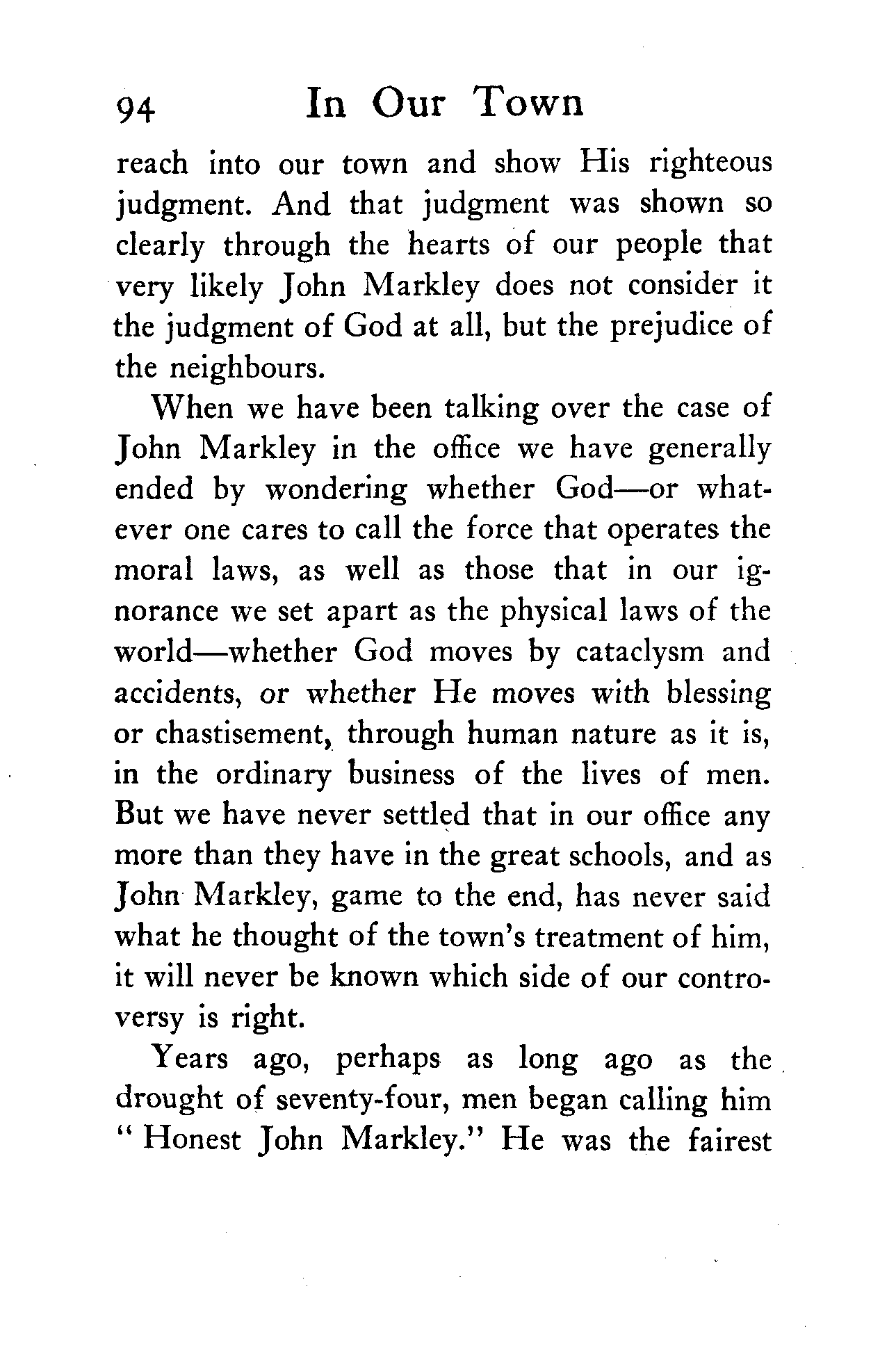 94 In Our Town

reach into our town and show His righteous judgment. And that judgment was shown so clearly through the hearts of our people that very likely John Markley does not consider it the judgment of God at all, but the prejudice of the neighbours.

When we have been talking over the case of John Markley in the office we have generally ended by wondering whether God—or whatever one cares to call the force that operates the moral laws, as well as those that in our ignorance we set apart as the physical laws of the world—whether God moves by cataclysm and accidents, or whether He moves with blessing or chastisement, through human nature as it is, in the ordinary business of the lives of men. But we have never settled that in our office any more than they have in the great schools, and as John Markley, game to the end, has never said what he thought of the town's treatment of him, it will never be known which side of our controversy is right.

Years ago, perhaps as long ago as the drought of seventy-four, men began calling him "Honest John Markley." He was the fairest